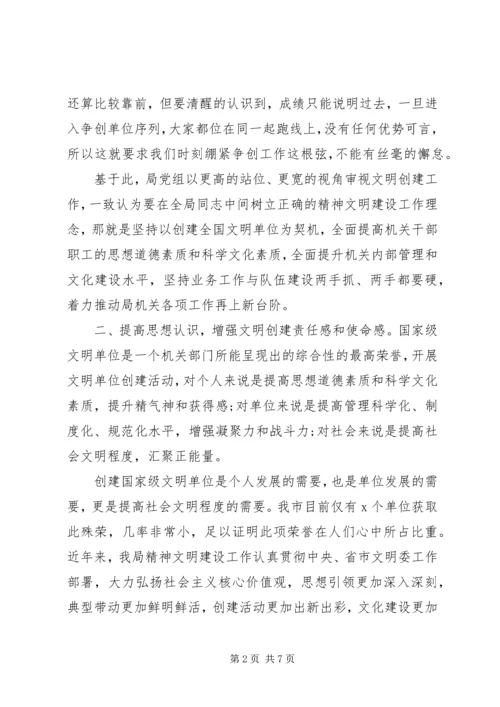 还算比较靠前，但要清醒的认识到，成绩只能说明过去，一旦进入争创单位序列，大家都位在同一起跑线上，没有任何优势可言，所以这就要求我们时刻绷紧争创工作这根弦，不能有丝毫的懈怠。

基于此，局党组以更高的站位、更宽的视角审视文明创建工作，一致认为要在全局同志中间树立正确的精神文明建设工作理念，那就是坚持以创建全国文明单位为契机，全面提高机关干部职工的思想道德素质和科学文化素质，全面提升机关内部管理和文化建设水平，坚持业务工作与队伍建设两手抓、两手都要硬，着力推动局机关各项工作再上新台阶。

二、提高思想认识，增强文明创建责任感和使命感。国家级文明单位是一个机关部门所能呈现出的综合性的最高荣誉，开展文明单位创建活动，对个人来说是提高思想道德素质和科学文化素质，提升精气神和获得感;对单位来说是提高管理科学化、制度化、规范化水平，增强凝聚力和战斗力;对社会来说是提高社会文明程度，汇聚正能量。

创建国家级文明单位是个人发展的需要，也是单位发展的需要，更是提高社会文明程度的需要。我市目前仅有 x 个单位获取此殊荣，几率非常小，足以证明此项荣誉在人们心中所占比重。近年来，我局精神文明建设工作认真贯彻中央、省市文明委工作部署，大力弘扬社会主义核心价值观，思想引领更加深入深刻，典型带动更加鲜明鲜活，创建活动更加出新出彩，文化建设更加

第 2 页 共 7 页